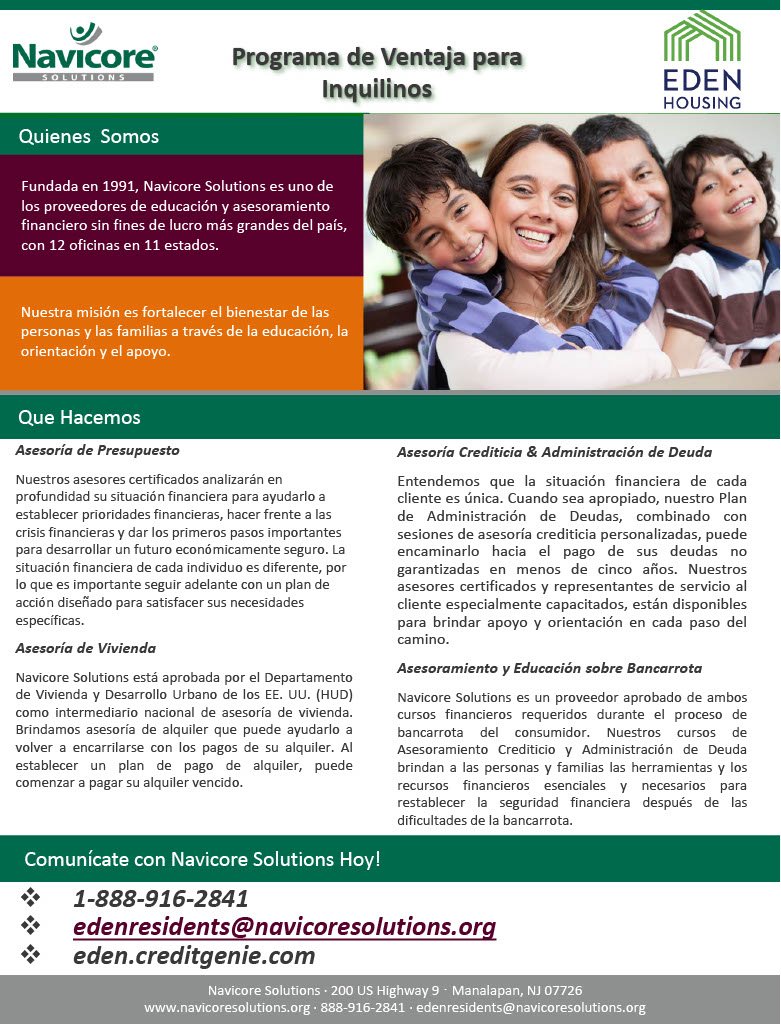 Navicore SOLUTIONS

Programa de Ventaja para Inquilinos

EDEN HOUSING

Quienes Somos

Fundada en 1991, Navicore Solutions es uno de los proveedores de educación y asesoramiento financiero sin fines de lucro más grandes del país, con 12 oficinas en 11 estados.

Nuestra misión es fortalecer el bienestar de las personas y las familias a través de la educación, la orientación y el apoyo.

Que Hacemos

Asesoría de Presupuesto

Nuestros asesores certificados analizarán en profundidad su situación financiera para ayudarlo a establecer prioridades financieras, hacer frente a las crisis financieras y dar los primeros pasos importantes para desarrollar un futuro económicamente seguro. La situación financiera de cada individuo es diferente, por lo que es importante seguir adelante con un plan de acción diseñado para satisfacer sus necesidades específicas.

Asesoría de Vivienda

Navicore Solutions está aprobada por el Departamento de Vivienda y Desarrollo Urbano de los EE. UU. (HUD) como intermediario nacional de asesoría de vivienda. Brindamos asesoría de alquiler que puede ayudarlo a volver a encarrilarse con los pagos de su alquiler. Al establecer un plan de pago de alquiler, puede comenzar a pagar su alquiler vencido.

Asesoría Crediticia & Administración de Deuda

Entendemos que la situación financiera de cada cliente es única. Cuando sea apropiado, nuestro Plan de Administración de Deudas, combinado con sesiones de asesoría crediticia personalizadas, puede encaminarlo hacia el pago de sus deudas no garantizadas en menos de cinco años. Nuestros asesores certificados y representantes de servicio al cliente especialmente capacitados, están disponibles para brindar apoyo y orientación en cada paso del camino.

Asesoramiento y Educación sobre Bancarrota

Navicore Solutions es un proveedor aprobado de ambos cursos financieros requeridos durante el proceso de bancarrota del consumidor. Nuestros cursos de Asesoramiento Crediticio y Administración de Deuda brindan a las personas y familias las herramientas y los recursos financieros esenciales y necesarios para restablecer la seguridad financiera después de las dificultades de la bancarrota.

Comunícate con Navicore Solutions Hoy!

❖ 1-888-916-2841
❖ edenresidents@navicoresolutions.org
❖ eden.creditgenie.com

Navicore Solutions · 200 US Highway 9 · Manalapan, NJ 07726
www.navicoresolutions.org · 888-916-2841 · edenresidents@navicoresolutions.org